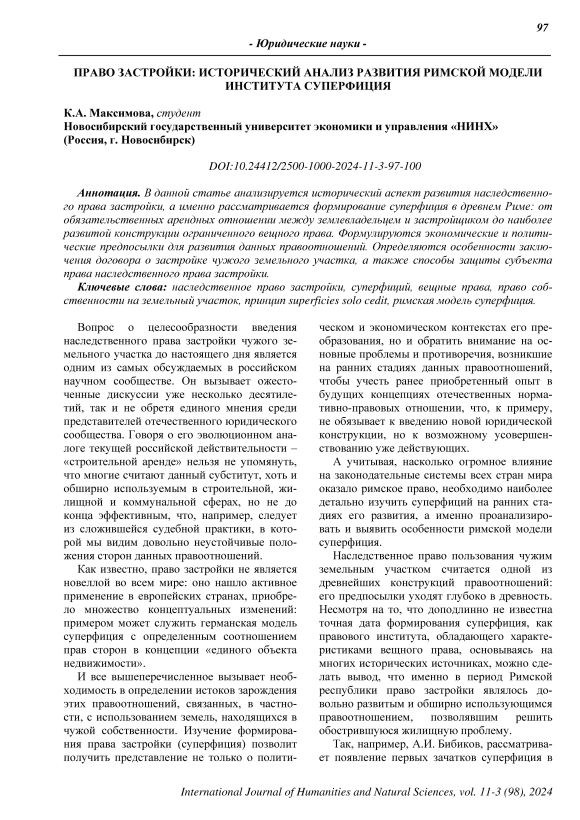 97

- Юридические науки -

ПРАВО ЗАСТРОЙКИ: ИСТОРИЧЕСКИЙ АНАЛИЗ РАЗВИТИЯ РИМСКОЙ МОДЕЛИ ИНСТИТУТА СУПЕРФИЦИЯ

К.А. Максимова, студент
Новосибирский государственный университет экономики и управления «НИНХ» (Россия, г. Новосибирск)

DOI:10.24412/2500-1000-2024-11-3-97-100

Аннотация. В данной статье анализируется исторический аспект развития наследственного права застройки, а именно рассматривается формирование суперфиция в древнем Риме: от обязательственных арендных отношении между землевладельцем и застройщиком до наиболее развитой конструкции ограниченного вещного права. Формулируются экономические и политические предпосылки для развития данных правоотношений. Определяются особенности заключения договора о застройке чужого земельного участка, а также способы защиты субъекта права наследственного права застройки.

Ключевые слова: наследственное право застройки, суперфиций, вещные права, право собственности на земельный участок, принцип superficies solo cedit, римская модель суперфиция.

Вопрос о целесообразности введения наследственного права застройки чужого земельного участка до настоящего дня является одним из самых обсуждаемых в российском научном сообществе. Он вызывает ожесточенные дискуссии уже несколько десятилетий, так и не обретя единого мнения среди представителей отечественного юридического сообщества. Говоря о его эволюционном аналоге текущей российской действительности – «строительной аренде» нельзя не упомянуть, что многие считают данный субститут, хоть и обширно используемым в строительной, жилищной и коммунальной сферах, но не до конца эффективным, что, например, следует из сложившейся судебной практики, в которой мы видим довольно неустойчивые положения сторон данных правоотношений.

Как известно, право застройки не является новеллой во всем мире: оно нашло активное применение в европейских странах, приобрело множество концептуальных изменений: примером может служить германская модель суперфиция с определенным соотношением прав сторон в концепции «единого объекта недвижимости».

И все вышеперечисленное вызывает необходимость в определении истоков зарождения этих правоотношений, связанных, в частности, с использованием земель, находящихся в чужой собственности. Изучение формирования права застройки (суперфиция) позволит получить представление не только о политическом и экономическом контекстах его преобразования, но и обратить внимание на основные проблемы и противоречия, возникшие на ранних стадиях данных правоотношений, чтобы учесть ранее приобретенный опыт в будущих концепциях отечественных нормативно-правовых отношении, что, к примеру, не обязывает к введению новой юридической конструкции, но к возможному усовершенствованию уже действующих.

А учитывая, насколько огромное влияние на законодательные системы всех стран мира оказало римское право, необходимо наиболее детально изучить суперфиций на ранних стадиях его развития, а именно проанализировать и выявить особенности римской модели суперфиция.

Наследственное право пользования чужим земельным участком считается одной из древнейших конструкций правоотношений: его предпосылки уходят глубоко в древность. Несмотря на то, что доподлинно не известна точная дата формирования суперфиция, как правового института, обладающего характеристиками вещного права, основываясь на многих исторических источниках, можно сделать вывод, что именно в период Римской республики право застройки являлось довольно развитым и обширно использующимся правоотношением, позволявшим решить обострившуюся жилищную проблему.

Так, например, А.И. Бибиков, рассматривает появление первых зачатков суперфиция в

International Journal of Humanities and Natural Sciences, vol. 11-3 (98), 2024